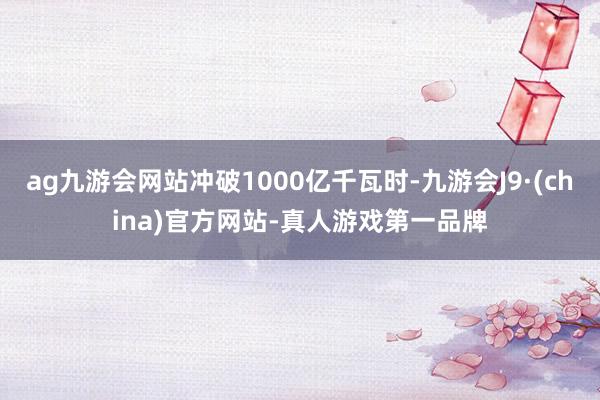 ag九游会网站冲破1000亿千瓦时-九游会J9·(china)官方网站-真人游戏第一品牌